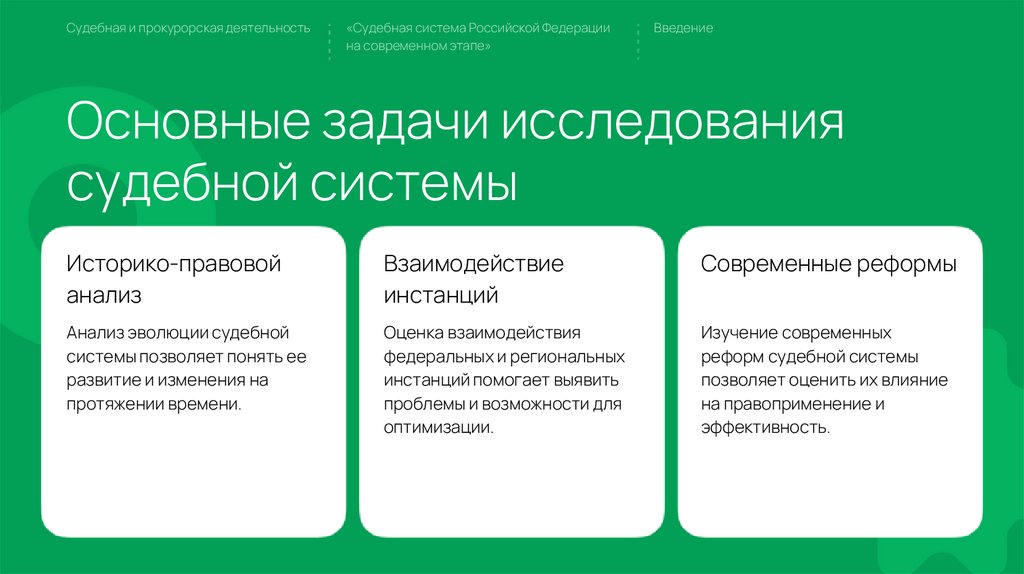 Судебная и прокурорская деятельность

«Судебная система Российской Федерации на современном этапе»

Введение

Основные задачи исследования судебной системы

Историко-правовой анализ

Анализ эволюции судебной системы позволяет понять ее развитие и изменения на протяжении времени.

Взаимодействие инстанций

Оценка взаимодействия федеральных и региональных инстанций помогает выявить проблемы и возможности для оптимизации.

Современные реформы

Изучение современных реформ судебной системы позволяет оценить их влияние на правоприменение и эффективность.